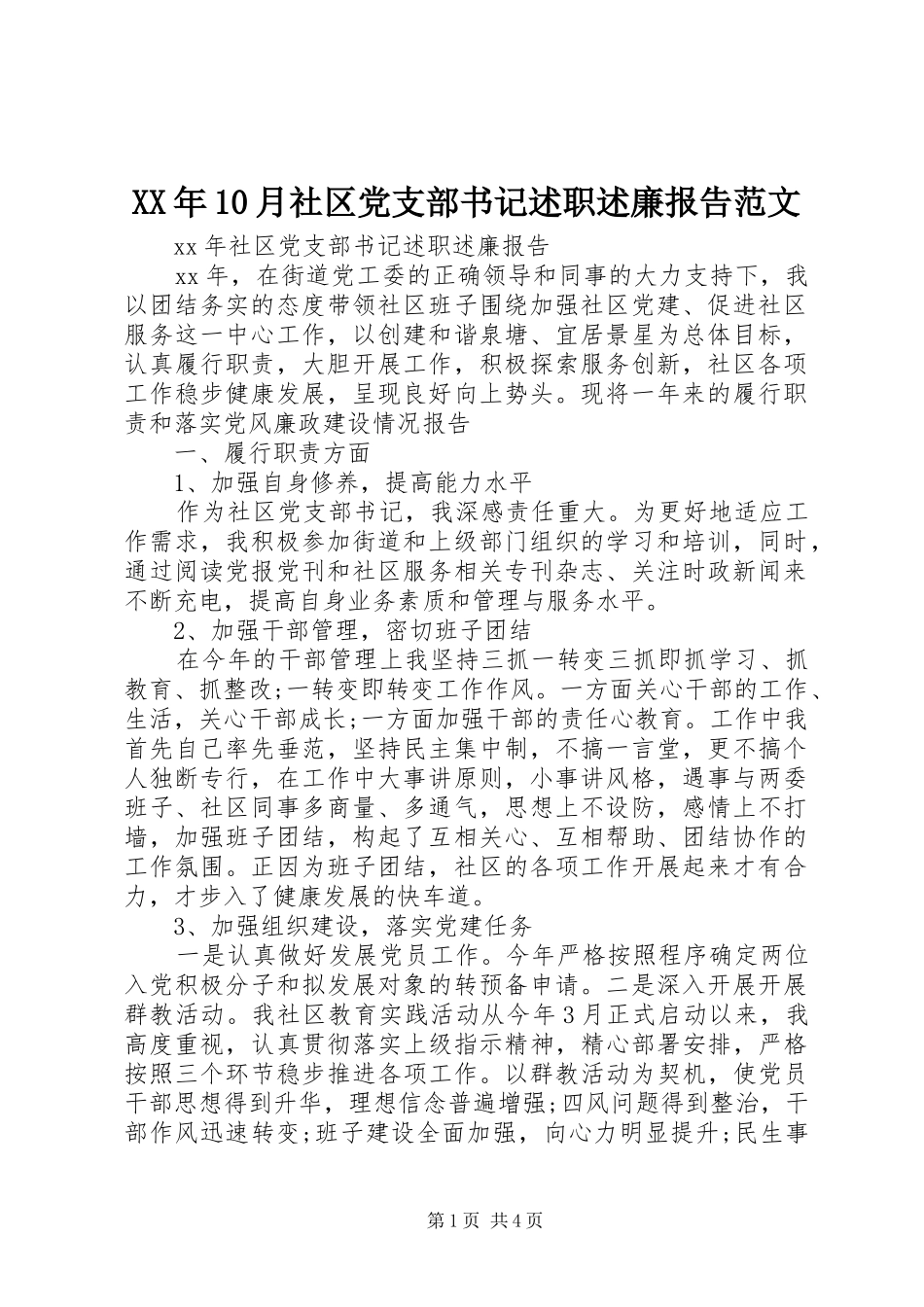 XX年10月社区党支部书记述职述廉报告范文

xx年社区党支部书记述职述廉报告

xx年，在街道党工委的正确领导和同事的大力支持下，我以团结务实的态度带领社区班子围绕加强社区党建、促进社区服务这一中心工作，以创建和谐泉塘、宜居景星为总体目标，认真履行职责，大胆开展工作，积极探索服务创新，社区各项工作稳步健康发展，呈现良好向上势头。现将一年来的履行职责和落实党风廉政建设情况报告

一、履行职责方面

1、加强自身修养，提高能力水平

作为社区党支部书记，我深感责任重大。为更好地适应工作需求，我积极参加街道和上级部门组织的学习和培训，同时，通过阅读党报党刊和社区服务相关专刊杂志、关注时政新闻来不断充电，提高自身业务素质和管理与服务水平。

2、加强干部管理，密切班子团结

在今年的干部管理上我坚持三抓一转变三抓即抓学习、抓教育、抓整改;一转变即转变工作作风。一方面关心干部的工作、生活，关心干部成长;一方面加强干部的责任心教育。工作中我首先自己率先垂范，坚持民主集中制，不搞一言堂，更不搞个人独断专行，在工作中大事讲原则，小事讲风格，遇事与两委班子、社区同事多商量、多通气，思想上不设防，感情上不打墙，加强班子团结，构起了互相关心、互相帮助、团结协作的工作氛围。正因为班子团结，社区的各项工作开展起来才有合力，才步入了健康发展的快车道。

3、加强组织建设，落实党建任务

一是认真做好发展党员工作。今年严格按照程序确定两位入党积极分子和拟发展对象的转预备申请。二是深入开展开展群教活动。我社区教育实践活动从今年3月正式启动以来，我高度重视，认真贯彻落实上级指示精神，精心部署安排，严格按照三个环节稳步推进各项工作。以群教活动为契机，使党员干部思想得到升华，理想信念普遍增强;四风问题得到整治，干部作风迅速转变;班子建设全面加强，向心力明显提升;民生事

第1页 共4页